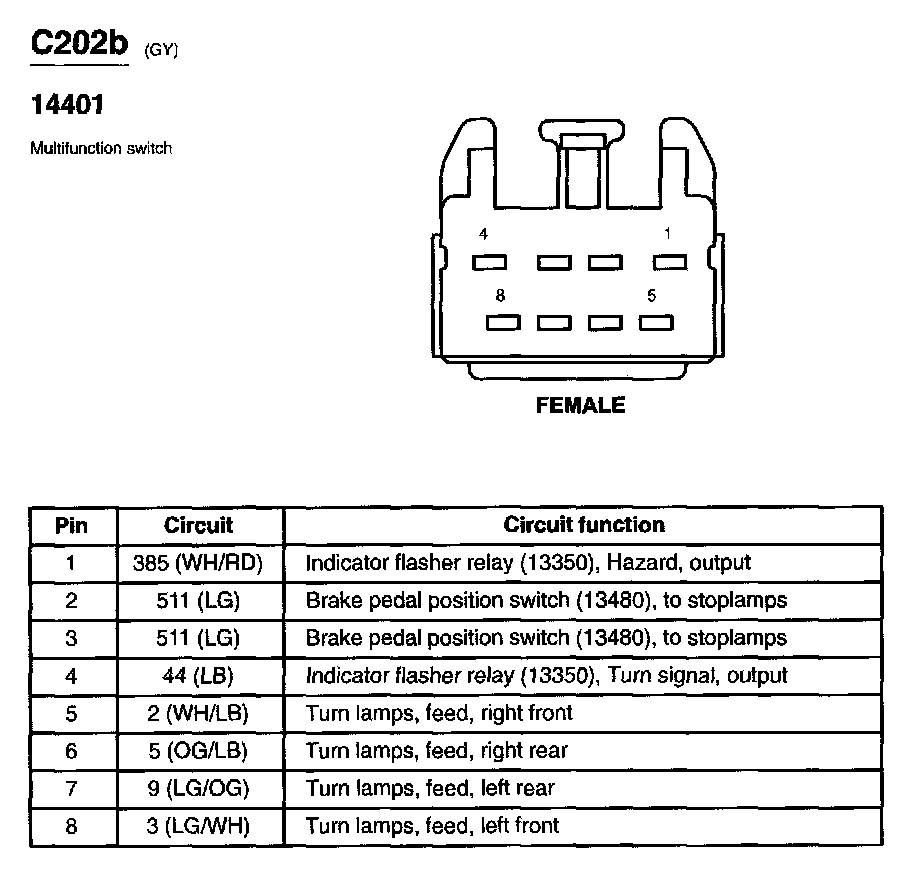 C202b (GY)

14401

Multifunction switch

4 1

8 5

FEMALE

| Pin | Circuit | Circuit function |
|---|---|---|
| 1 | 385 (WH/RD) | Indicator flasher relay (13350), Hazard, output |
| 2 | 511 (LG) | Brake pedal position switch (13480), to stoplamps |
| 3 | 511 (LG) | Brake pedal position switch (13480), to stoplamps |
| 4 | 44 (LB) | Indicator flasher relay (13350), Turn signal, output |
| 5 | 2 (WH/LB) | Turn lamps, feed, right front |
| 6 | 5 (OG/LB) | Turn lamps, feed, right rear |
| 7 | 9 (LG/OG) | Turn lamps, feed, left rear |
| 8 | 3 (LG/WH) | Turn lamps, feed, left front |